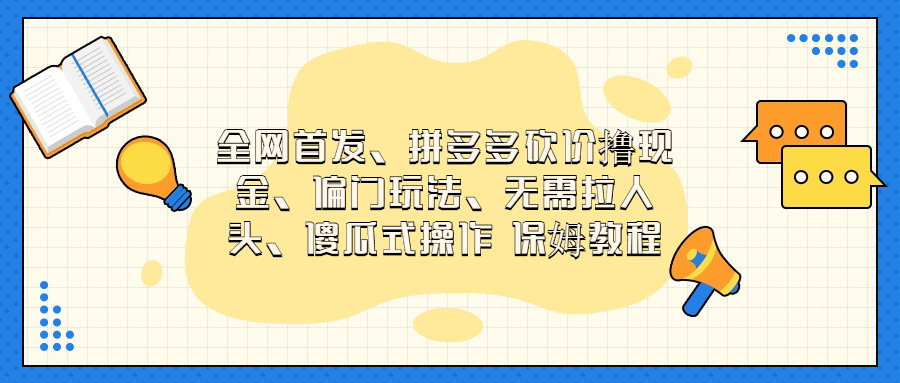 全网首发、拼多多砍价撸现金、偏门玩法、无需拉人头、傻瓜式操作 保姆教程